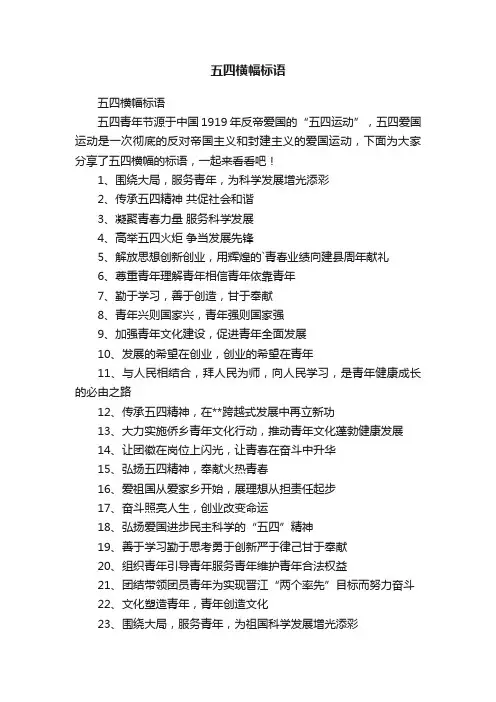 五四横幅标语

五四横幅标语

五四青年节源于中国1919年反帝爱国的“五四运动”，五四爱国运动是一次彻底的反对帝国主义和封建主义的爱国运动，下面为大家分享了五四横幅的标语，一起来看看吧！

1、围绕大局，服务青年，为科学发展增光添彩

2、传承五四精神 共促社会和谐

3、凝聚青春力量 服务科学发展

4、高举五四火炬 争当发展先锋

5、解放思想创新创业，用辉煌的`青春业绩向建县周年献礼

6、尊重青年理解青年相信青年依靠青年

7、勤于学习，善于创造，甘于奉献

8、青年兴则国家兴，青年强则国家强

9、加强青年文化建设，促进青年全面发展

10、发展的希望在创业，创业的希望在青年

11、与人民相结合，拜人民为师，向人民学习，是青年健康成长的必由之路

12、传承五四精神，在**跨越式发展中再立新功

13、大力实施侨乡青年文化行动，推动青年文化蓬勃健康发展

14、让团徽在岗位上闪光，让青春在奋斗中升华

15、弘扬五四精神，奉献火热青春

16、爱祖国从爱家乡开始，展理想从担责任起步

17、奋斗照亮人生，创业改变命运

18、弘扬爱国进步民主科学的“五四”精神

19、善于学习勤于思考勇于创新严于律己甘于奉献

20、组织青年引导青年服务青年维护青年合法权益

21、团结带领团员青年为实现晋江“两个率先”目标而努力奋斗

22、文化塑造青年，青年创造文化

23、围绕大局，服务青年，为祖国科学发展增光添彩